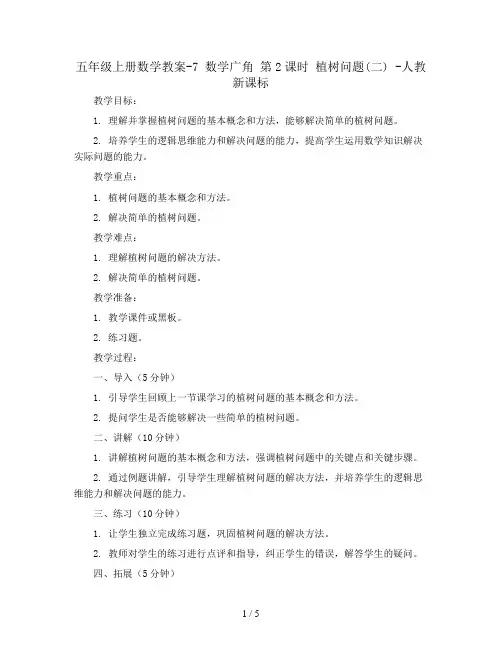 五年级上册数学教案-7 数学广角 第2课时 植树问题(二) -人教新课标

教学目标：

1. 理解并掌握植树问题的基本概念和方法，能够解决简单的植树问题。

2. 培养学生的逻辑思维能力和解决问题的能力，提高学生运用数学知识解决实际问题的能力。

教学重点：

1. 植树问题的基本概念和方法。

2. 解决简单的植树问题。

教学难点：

1. 理解植树问题的解决方法。

2. 解决简单的植树问题。

教学准备：

1. 教学课件或黑板。

2. 练习题。

教学过程：

一、导入（5分钟）

1. 引导学生回顾上一节课学习的植树问题的基本概念和方法。

2. 提问学生是否能够解决一些简单的植树问题。

二、讲解（10分钟）

1. 讲解植树问题的基本概念和方法，强调植树问题中的关键点和关键步骤。

2. 通过例题讲解，引导学生理解植树问题的解决方法，并培养学生的逻辑思维能力和解决问题的能力。

三、练习（10分钟）

1. 让学生独立完成练习题，巩固植树问题的解决方法。

2. 教师对学生的练习进行点评和指导，纠正学生的错误，解答学生的疑问。

四、拓展（5分钟）

1 / 5